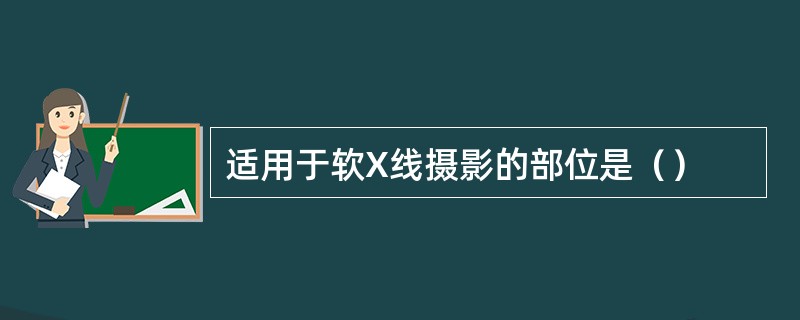 适用于软X线摄影的部位是（）